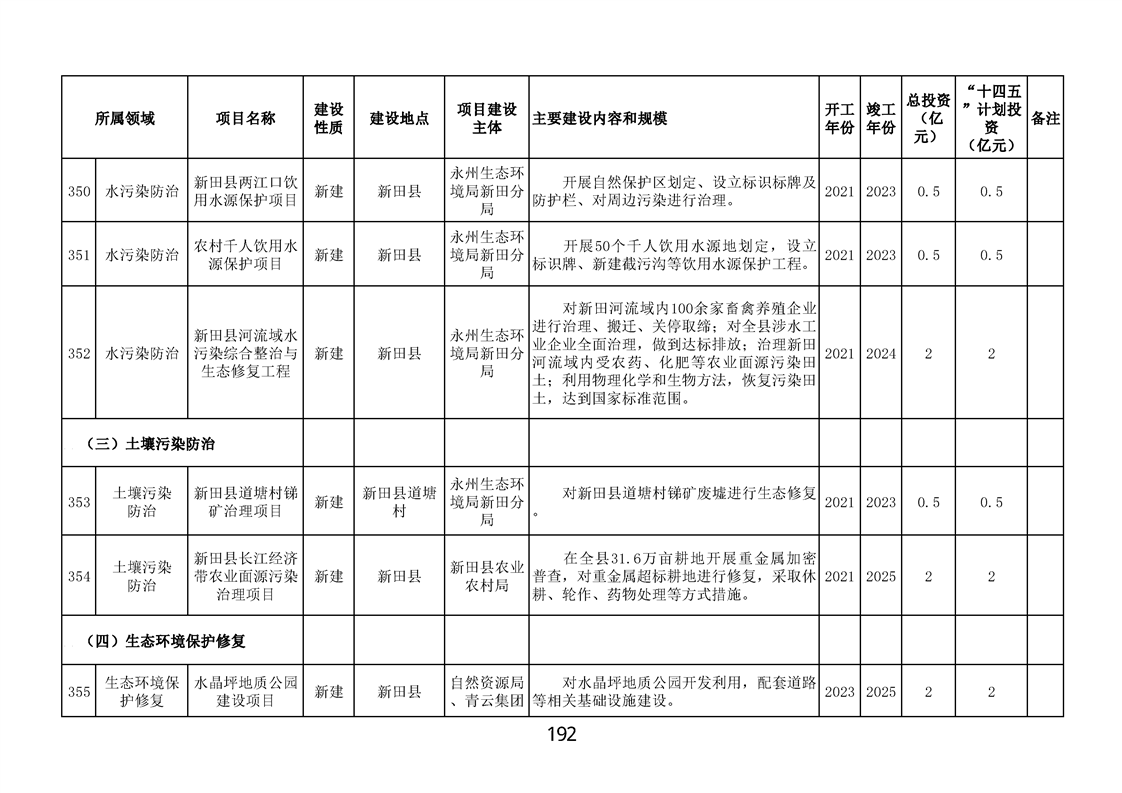 | 所属领域 |  | 项目名称 | 建设性质 | 建设地点 | 项目建设主体 | 主要建设内容和规模 | 开工年份 | 竣工年份 | 总投资（亿元） | “十四五”计划投资（亿元） | 备注 |
|---|---|---|---|---|---|---|---|---|---|---|---|
| 350 | 水污染防治 | 新田县两江口饮用水源保护项目 | 新建 | 新田县 | 永州生态环境局新田分局 | 开展自然保护区划定、设立标识标牌及防护栏、对周边污染进行治理。 | 2021 | 2023 | 0.5 | 0.5 |  |
| 351 | 水污染防治 | 农村千人饮用水源保护项目 | 新建 | 新田县 | 永州生态环境局新田分局 | 开展50个千人饮用水源地划定，设立标识牌、新建截污沟等饮用水源保护工程。 | 2021 | 2023 | 0.5 | 0.5 |  |
| 352 | 水污染防治 | 新田县河流域水污染综合整治与生态修复工程 | 新建 | 新田县 | 永州生态环境局新田分局 | 对新田河流域内100余家畜禽养殖企业进行治理、搬迁、关停取缔；对全县涉水工业企业全面治理，做到达标排放；治理新田河流域内受农药、化肥等农业面源污染田土；利用物理化学和生物方法，恢复污染田土，达到国家标准范围。 | 2021 | 2024 | 2 | 2 |  |
| （三）土壤污染防治 |  |  |  |  |  |  |  |  |  |  |  |
| 353 | 土壤污染防治 | 新田县道塘村锑矿治理项目 | 新建 | 新田县道塘村 | 永州生态环境局新田分局 | 对新田县道塘村锑矿废墟进行生态修复。 | 2021 | 2023 | 0.5 | 0.5 |  |
| 354 | 土壤污染防治 | 新田县长江经济带农业面源污染治理项目 | 新建 | 新田县 | 新田县农业农村局 | 在全县31.6万亩耕地开展重金属加密普查，对重金属超标耕地进行修复，采取休耕、轮作、药物处理等方式措施。 | 2021 | 2025 | 2 | 2 |  |
| （四）生态环境保护修复 |  |  |  |  |  |  |  |  |  |  |  |
| 355 | 生态环境保护修复 | 水晶坪地质公园建设项目 | 新建 | 新田县 | 自然资源局、青云集团 | 对水晶坪地质公园开发利用，配套道路等相关基础设施建设。 | 2023 | 2025 | 2 | 2 |  |

192